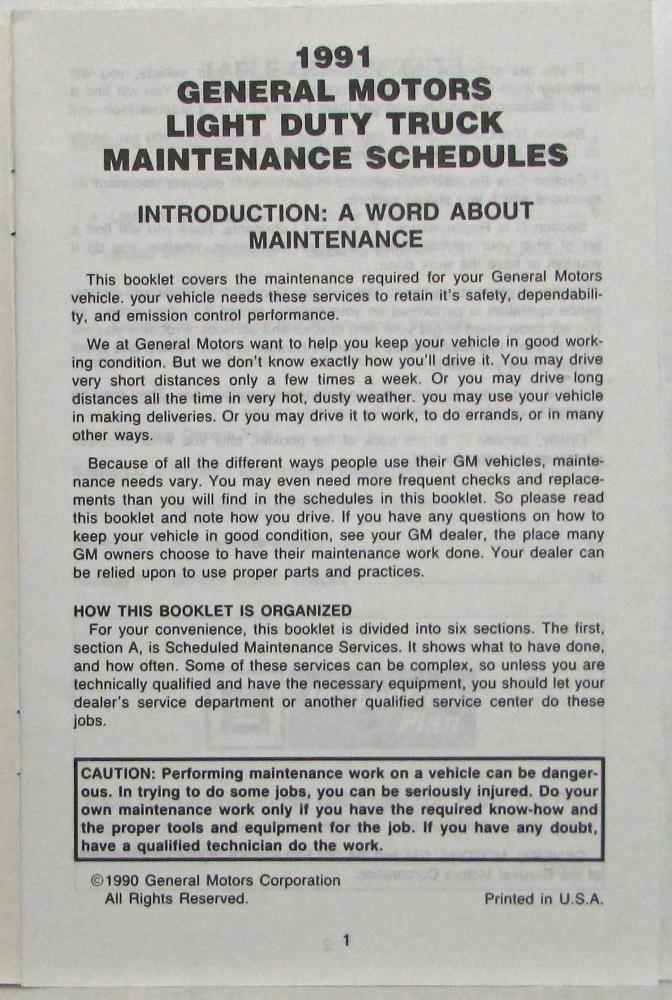 1991
GENERAL MOTORS
LIGHT DUTY TRUCK
MAINTENANCE SCHEDULES

INTRODUCTION: A WORD ABOUT MAINTENANCE

This booklet covers the maintenance required for your General Motors vehicle. your vehicle needs these services to retain it's safety, dependability, and emission control performance.

We at General Motors want to help you keep your vehicle in good working condition. But we don't know exactly how you'll drive it. You may drive very short distances only a few times a week. Or you may drive long distances all the time in very hot, dusty weather. you may use your vehicle in making deliveries. Or you may drive it to work, to do errands, or in many other ways.

Because of all the different ways people use their GM vehicles, maintenance needs vary. You may even need more frequent checks and replacements than you will find in the schedules in this booklet. So please read this booklet and note how you drive. If you have any questions on how to keep your vehicle in good condition, see your GM dealer, the place many GM owners choose to have their maintenance work done. Your dealer can be relied upon to use proper parts and practices.

HOW THIS BOOKLET IS ORGANIZED
For your convenience, this booklet is divided into six sections. The first, section A, is Scheduled Maintenance Services. It shows what to have done, and how often. Some of these services can be complex, so unless you are technically qualified and have the necessary equipment, you should let your dealer's service department or another qualified service center do these jobs.

CAUTION: Performing maintenance work on a vehicle can be dangerous. In trying to do some jobs, you can be seriously injured. Do your own maintenance work only if you have the required know-how and the proper tools and equipment for the job. If you have any doubt, have a qualified technician do the work.

©1990 General Motors Corporation
All Rights Reserved.

Printed in U.S.A.

1